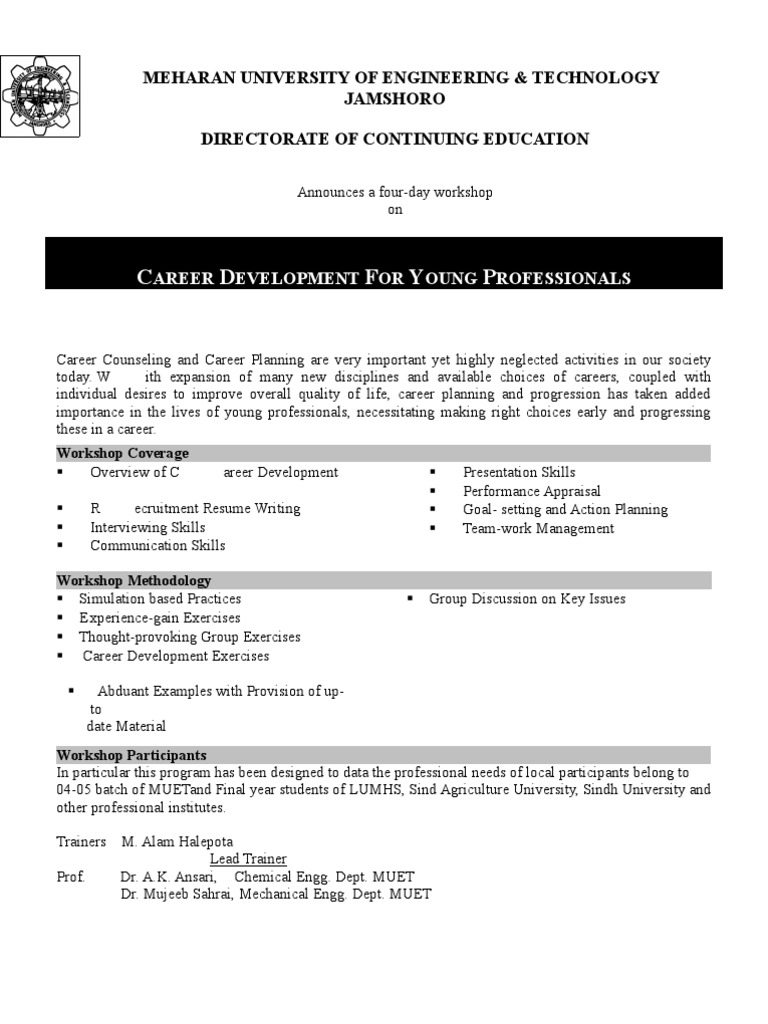 MEHARAN UNIVERSITY OF ENGINEERING & TECHNOLOGY
JAMSHORO

DIRECTORATE OF CONTINUING EDUCATION

Announces a four-day workshop
on

CAREER DEVELOPMENT FOR YOUNG PROFESSIONALS

Career Counseling and Career Planning are very important yet highly neglected activities in our society today. W ith expansion of many new disciplines and available choices of careers, coupled with individual desires to improve overall quality of life, career planning and progression has taken added importance in the lives of young professionals, necessitating making right choices early and progressing these in a career.

Workshop Coverage
▪ Overview of C areer Development
▪ R ecruitment Resume Writing
▪ Interviewing Skills
▪ Communication Skills
▪ Presentation Skills
▪ Performance Appraisal
▪ Goal- setting and Action Planning
▪ Team-work Management

Workshop Methodology
▪ Simulation based Practices
▪ Experience-gain Exercises
▪ Thought-provoking Group Exercises
▪ Career Development Exercises
▪ Abduant Examples with Provision of up-to date Material
▪ Group Discussion on Key Issues

Workshop Participants
In particular this program has been designed to data the professional needs of local participants belong to 04-05 batch of MUETand Final year students of LUMHS, Sind Agriculture University, Sindh University and other professional institutes.

Trainers M. Alam Halepota
Lead Trainer
Prof. Dr. A.K. Ansari, Chemical Engg. Dept. MUET
Dr. Mujeeb Sahrai, Mechanical Engg. Dept. MUET